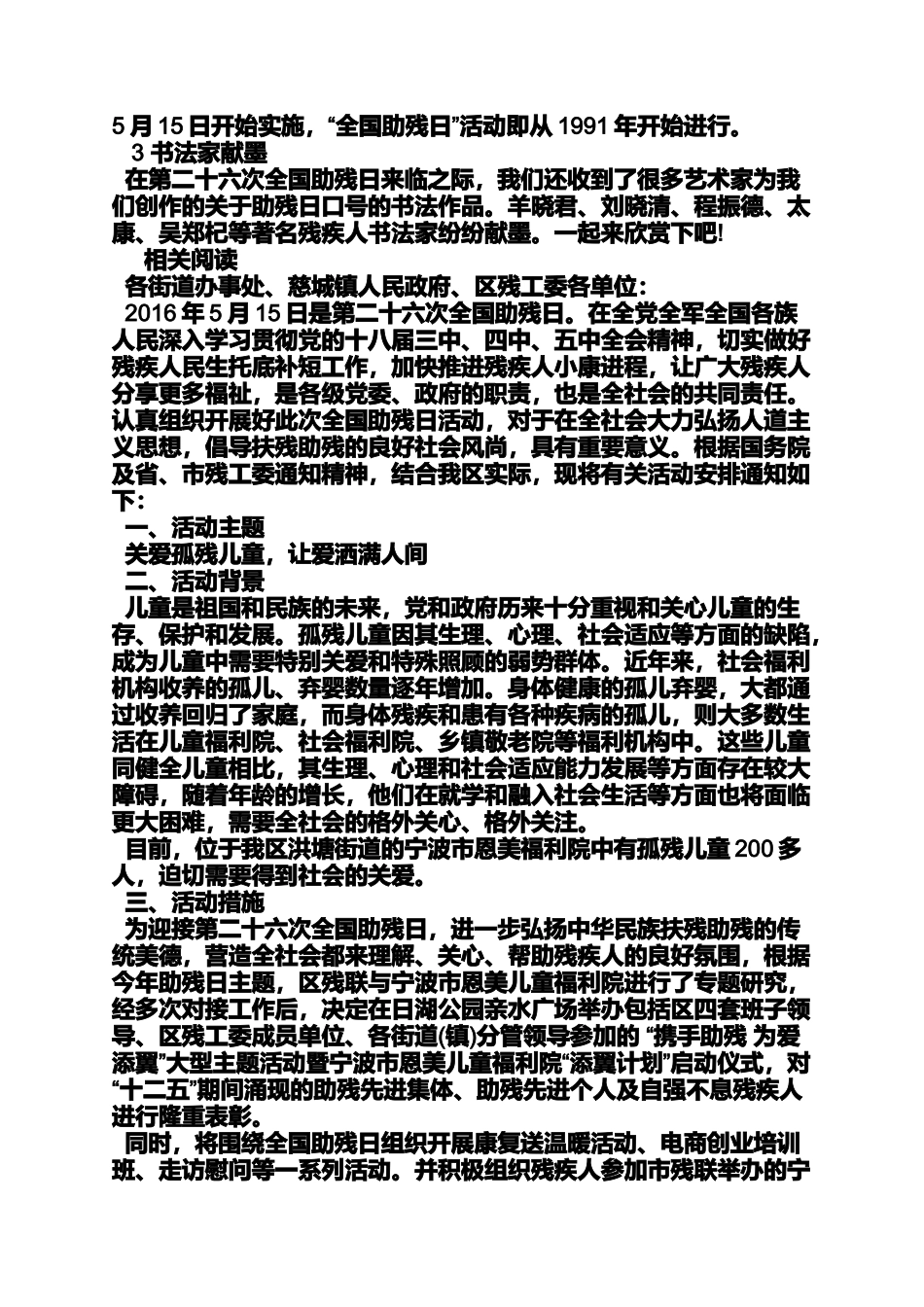 5 月 15 日开始实施，“全国助残日”活动即从 1991 年开始进行。

3 书法家献墨

在第二十六次全国助残日来临之际，我们还收到了很多艺术家为我们创作的关于助残日口号的书法作品。羊晓君、刘晓清、程振德、太康、吴郑杞等著名残疾人书法家纷纷献墨。一起来欣赏下吧!

相关阅读

各街道办事处、慈城镇人民政府、区残工委各单位：

2016 年 5 月 15 日是第二十六次全国助残日。在全党全军全国各族人民深入学习贯彻党的十八届三中、四中、五中全会精神，切实做好残疾人民生托底补短工作，加快推进残疾人小康进程，让广大残疾人分享更多福祉，是各级党委、政府的职责，也是全社会的共同责任。认真组织开展好此次全国助残日活动，对于在全社会大力弘扬人道主义思想，倡导扶残助残的良好社会风尚，具有重要意义。根据国务院及省、市残工委通知精神，结合我区实际，现将有关活动安排通知如下：

一、活动主题

关爱孤残儿童，让爱洒满人间

二、活动背景

儿童是祖国和民族的未来，党和政府历来十分重视和关心儿童的生存、保护和发展。孤残儿童因其生理、心理、社会适应等方面的缺陷，成为儿童中需要特别关爱和特殊照顾的弱势群体。近年来，社会福利机构收养的孤儿、弃婴数量逐年增加。身体健康的孤儿弃婴，大都通过收养回归了家庭，而身体残疾和患有各种疾病的孤儿，则大多数生活在儿童福利院、社会福利院、乡镇敬老院等福利机构中。这些儿童同健全儿童相比，其生理、心理和社会适应能力发展等方面存在较大障碍，随着年龄的增长，他们在就学和融入社会生活等方面也将面临更大困难，需要全社会的格外关心、格外关注。

目前，位于我区洪塘街道的宁波市恩美福利院中有孤残儿童 200 多人，迫切需要得到社会的关爱。

三、活动措施

为迎接第二十六次全国助残日，进一步弘扬中华民族扶残助残的传统美德，营造全社会都来理解、关心、帮助残疾人的良好氛围，根据今年助残日主题，区残联与宁波市恩美儿童福利院进行了专题研究，经多次对接工作后，决定在日湖公园亲水广场举办包括区四套班子领导、区残工委成员单位、各街道(镇)分管领导参加的 “携手助残 为爱添翼”大型主题活动暨宁波市恩美儿童福利院“添翼计划”启动仪式，对“十二五”期间涌现的助残先进集体、助残先进个人及自强不息残疾人进行隆重表彰。

同时，将围绕全国助残日组织开展康复送温暖活动、电商创业培训班、走访慰问等一系列活动。并积极组织残疾人参加市残联举办的宁